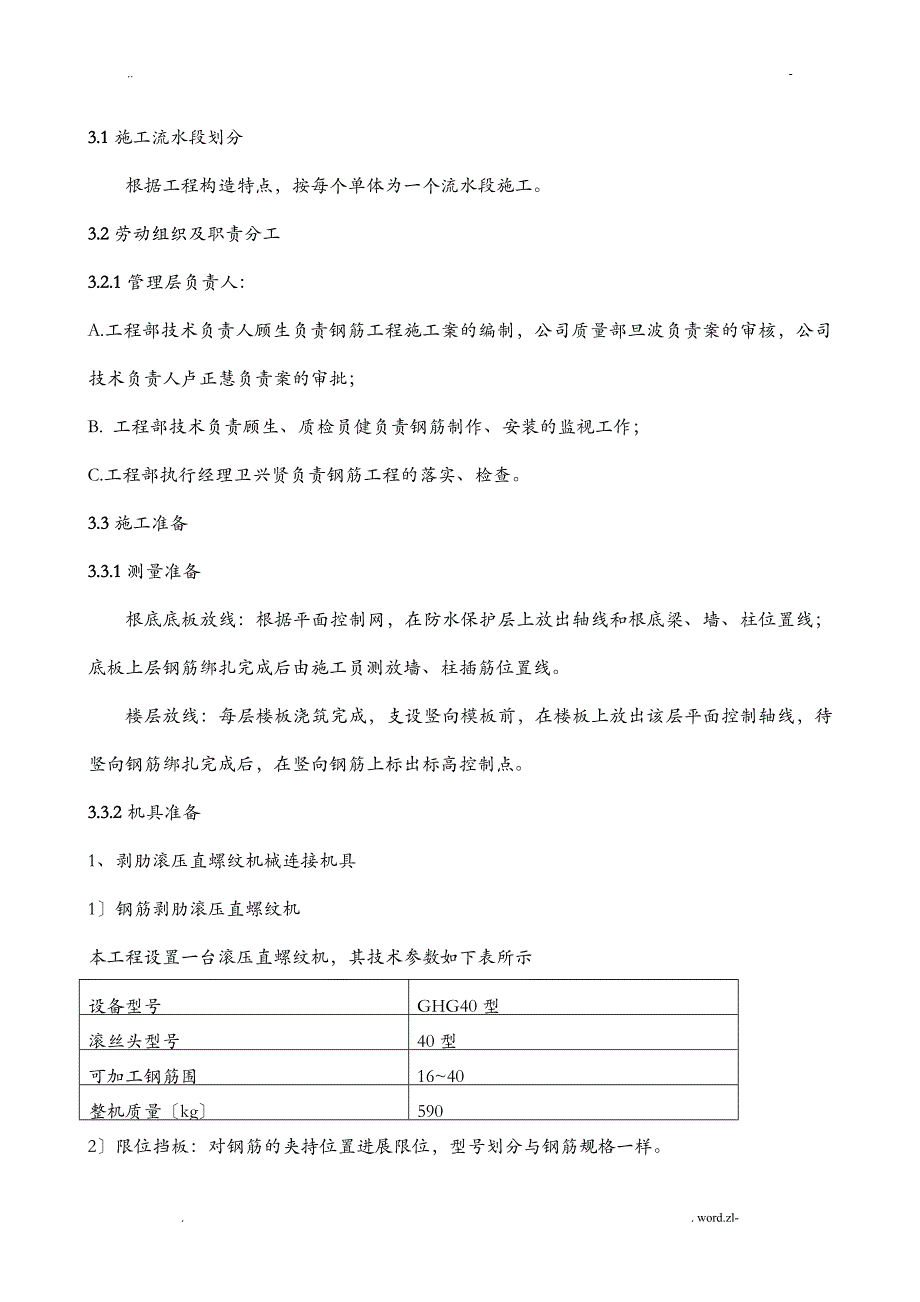 ..                                                                                                                                  -

3.1 施工流水段划分

根据工程构造特点，按每个单体为一个流水段施工。

3.2 劳动组织及职责分工

3.2.1 管理层负责人：

A.工程部技术负责人顾生负责钢筋工程施工案的编制，公司质量部旦波负责案的审核，公司技术负责人卢正慧负责案的审批；

B. 工程部技术负责顾生、质检员健负责钢筋制作、安装的监视工作；

C.工程部执行经理卫兴贤负责钢筋工程的落实、检查。

3.3 施工准备

3.3.1 测量准备

根底底板放线：根据平面控制网，在防水保护层上放出轴线和根底梁、墙、柱位置线；底板上层钢筋绑扎完成后由施工员测放墙、柱插筋位置线。

楼层放线：每层楼板浇筑完成，支设竖向模板前，在楼板上放出该层平面控制轴线，待竖向钢筋绑扎完成后，在竖向钢筋上标出标高控制点。

3.3.2 机具准备

1、剥肋滚压直螺纹机械连接机具

1〕钢筋剥肋滚压直螺纹机

本工程设置一台滚压直螺纹机，其技术参数如下表所示

| 设备型号 | GHG40 型 |
|---|---|
| 滚丝头型号 | 40 型 |
| 可加工钢筋围 | 16~40 |
| 整机质量〔kg〕 | 590 |

2〕限位挡板：对钢筋的夹持位置进展限位，型号划分与钢筋规格一样。

.                                                                                                                                  . word.zl-